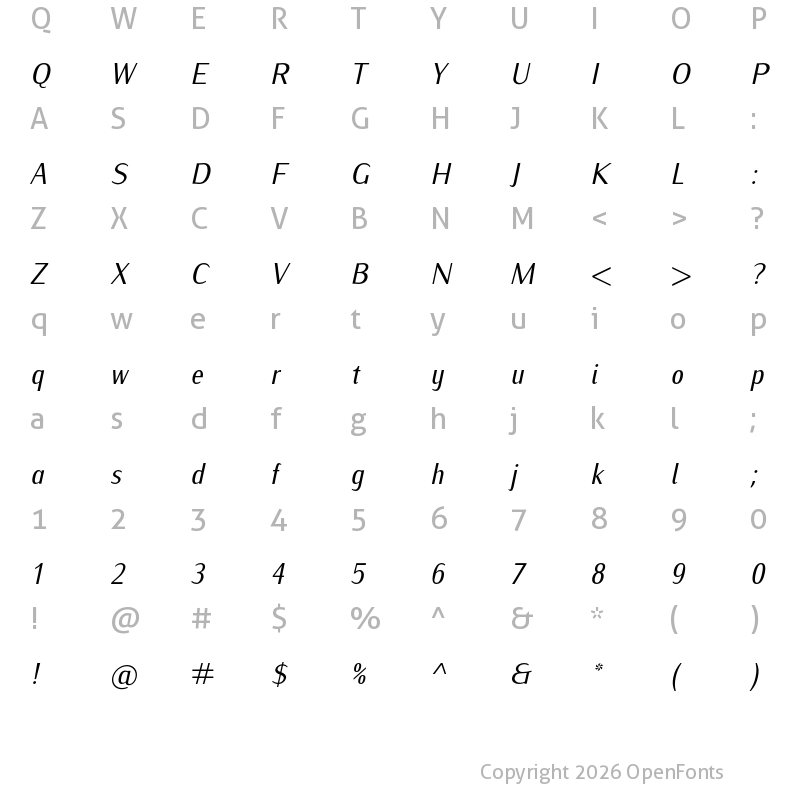 Q W E R T Y U I O P

Q W E R T Y U I O P

A S D F G H J K L :

A S D F G H J K L :

Z X C V B N M < > ?

Z X C V B N M < > ?

q w e r t y u i o p

q w e r t y u i o p

a s d f g h j k l ;

a s d f g h j k l ;

1 2 3 4 5 6 7 8 9 0

1 2 3 4 5 6 7 8 9 0

! @ # $ % ^ & * ( )

! @ # $ % ^ & * ( )

Copyright 2026 OpenFonts